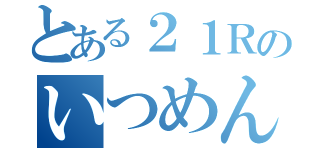 とある２１Rの
いつめん